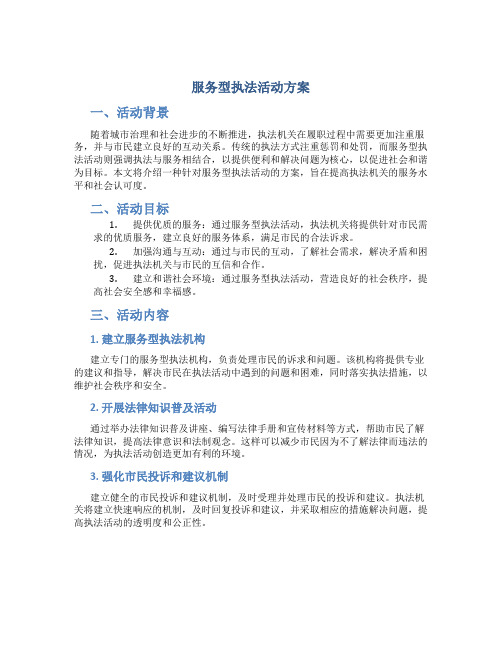 服务型执法活动方案

一、活动背景

随着城市治理和社会进步的不断推进，执法机关在履职过程中需要更加注重服务，并与市民建立良好的互动关系。传统的执法方式注重惩罚和处罚，而服务型执法活动则强调执法与服务相结合，以提供便利和解决问题为核心，以促进社会和谐为目标。本文将介绍一种针对服务型执法活动的方案，旨在提高执法机关的服务水平和社会认可度。

二、活动目标

1. 提供优质的服务：通过服务型执法活动，执法机关将提供针对市民需求的优质服务，建立良好的服务体系，满足市民的合法诉求。

2. 加强沟通与互动：通过与市民的互动，了解社会需求，解决矛盾和困扰，促进执法机关与市民的互信和合作。

3. 建立和谐社会环境：通过服务型执法活动，营造良好的社会秩序，提高社会安全感和幸福感。

三、活动内容

1. 建立服务型执法机构

建立专门的服务型执法机构，负责处理市民的诉求和问题。该机构将提供专业的建议和指导，解决市民在执法活动中遇到的问题和困难，同时落实执法措施，以维护社会秩序和安全。

2. 开展法律知识普及活动

通过举办法律知识普及讲座、编写法律手册和宣传材料等方式，帮助市民了解法律知识，提高法律意识和法制观念。这样可以减少市民因为不了解法律而违法的情况，为执法活动创造更加有利的环境。

3. 强化市民投诉和建议机制

建立健全的市民投诉和建议机制，及时受理并处理市民的投诉和建议。执法机关将建立快速响应的机制，及时回复投诉和建议，并采取相应的措施解决问题，提高执法活动的透明度和公正性。